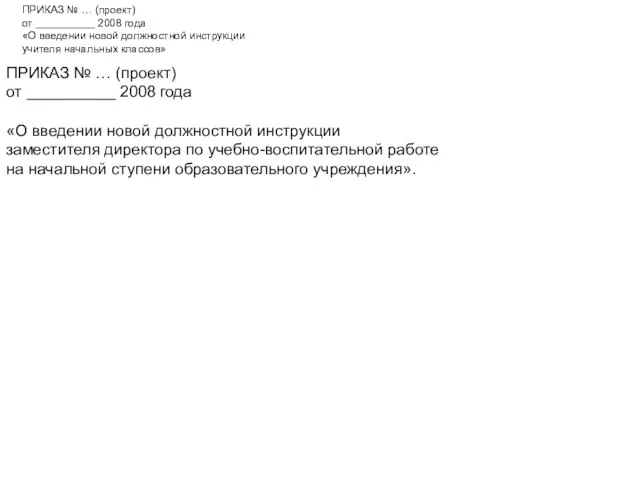 ПРИКАЗ № … (проект)
от __________ 2008 года
«О введении новой должностной инструкции учителя начальных классов»

ПРИКАЗ № … (проект)
от __________ 2008 года

«О введении новой должностной инструкции заместителя директора по учебно-воспитательной работе на начальной ступени образовательного учреждения».